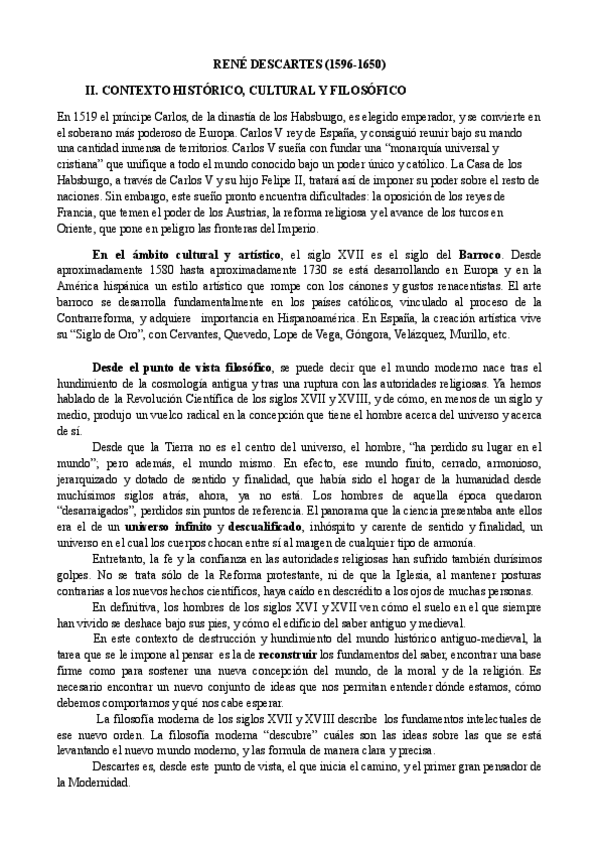 RENÉ DESCARTES (1596-1650)

II. CONTEXTO HISTÓRICO, CULTURAL Y FILOSÓFICO

En 1519 el príncipe Carlos, de la dinastía de los Habsburgo, es elegido emperador, y se convierte en el soberano más poderoso de Europa. Carlos V rey de España, y consiguió reunir bajo su mando una cantidad inmensa de territorios. Carlos V sueña con fundar una "monarquía universal y cristiana" que unifique a todo el mundo conocido bajo un poder único y católico. La Casa de los Habsburgo, a través de Carlos V y su hijo Felipe II, tratará así de imponer su poder sobre el resto de naciones. Sin embargo, este sueño pronto encuentra dificultades: la oposición de los reyes de Francia, que temen el poder de los Austrias, la reforma religiosa y el avance de los turcos en Oriente, que pone en peligro las fronteras del Imperio.

En el ámbito cultural y artístico, el siglo XVII es el siglo del Barroco. Desde aproximadamente 1580 hasta aproximadamente 1730 se está desarrollando en Europa y en la América hispánica un estilo artístico que rompe con los cánones y gustos renacentistas. El arte barroco se desarrolla fundamentalmente en los países católicos, vinculado al proceso de la Contrarreforma, y adquiere importancia en Hispanoamérica. En España, la creación artística vive su "Siglo de Oro", con Cervantes, Quevedo, Lope de Vega, Góngora, Velázquez, Murillo, etc.

Desde el punto de vista filosófico, se puede decir que el mundo moderno nace tras el hundimiento de la cosmología antigua y tras una ruptura con las autoridades religiosas. Ya hemos hablado de la Revolución Científica de los siglos XVII y XVIII, y de cómo, en menos de un siglo y medio, produjo un vuelco radical en la concepción que tiene el hombre acerca del universo y acerca de sí.

Desde que la Tierra no es el centro del universo, el hombre, "ha perdido su lugar en el mundo"; pero además, el mundo mismo. En efecto, ese mundo finito, cerrado, armonioso, jerarquizado y dotado de sentido y finalidad, que había sido el hogar de la humanidad desde muchísimos siglos atrás, ahora, ya no está. Los hombres de aquella época quedaron "desarraigados", perdidos sin puntos de referencia. El panorama que la ciencia presentaba ante ellos era el de un universo infinito y descualificado, inhóspito y carente de sentido y finalidad, un universo en el cual los cuerpos chocan entre sí al margen de cualquier tipo de armonía.

Entretanto, la fe y la confianza en las autoridades religiosas han sufrido también durísimos golpes. No se trata sólo de la Reforma protestante, ni de que la Iglesia, al mantener posturas contrarias a los nuevos hechos científicos, haya caído en descrédito a los ojos de muchas personas.

En definitiva, los hombres de los siglos XVI y XVII ven cómo el suelo en el que siempre han vivido se deshace bajo sus pies, y cómo el edificio del saber antiguo y medieval.

En este contexto de destrucción y hundimiento del mundo histórico antiguo-medieval, la tarea que se le impone al pensar es la de reconstruir los fundamentos del saber, encontrar una base firme como para sostener una nueva concepción del mundo, de la moral y de la religión. Es necesario encontrar un nuevo conjunto de ideas que nos permitan entender dónde estamos, cómo debemos comportarnos y qué nos cabe esperar.

La filosofía moderna de los siglos XVII y XVIII describe los fundamentos intelectuales de ese nuevo orden. La filosofía moderna "descubre" cuáles son las ideas sobre las que se está levantando el nuevo mundo moderno, y las formula de manera clara y precisa.

Descartes es, desde este punto de vista, el que inicia el camino, y el primer gran pensador de la Modernidad.